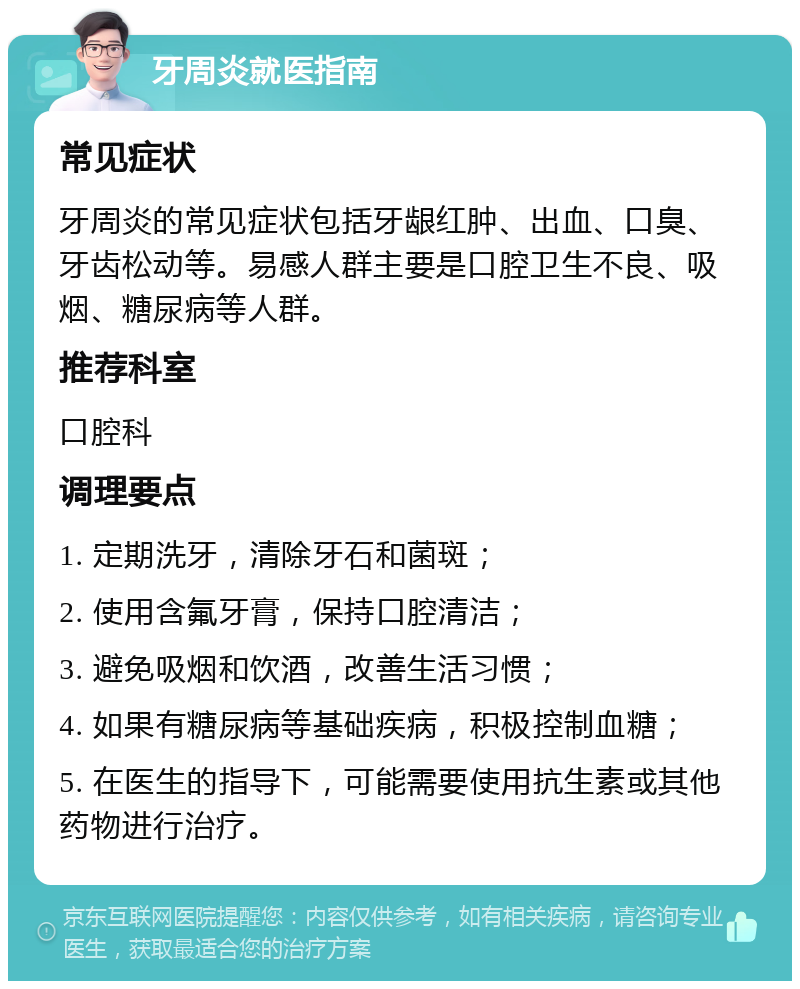 牙周炎就医指南

常见症状

牙周炎的常见症状包括牙龈红肿、出血、口臭、牙齿松动等。易感人群主要是口腔卫生不良、吸烟、糖尿病等人群。

推荐科室

口腔科

调理要点

1. 定期洗牙，清除牙石和菌斑；

2. 使用含氟牙膏，保持口腔清洁；

3. 避免吸烟和饮酒，改善生活习惯；

4. 如果有糖尿病等基础疾病，积极控制血糖；

5. 在医生的指导下，可能需要使用抗生素或其他药物进行治疗。

京东互联网医院提醒您：内容仅供参考，如有相关疾病，请咨询专业医生，获取最适合您的治疗方案